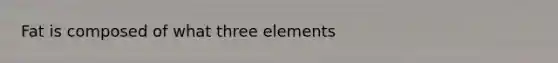 Fat is composed of what three elements